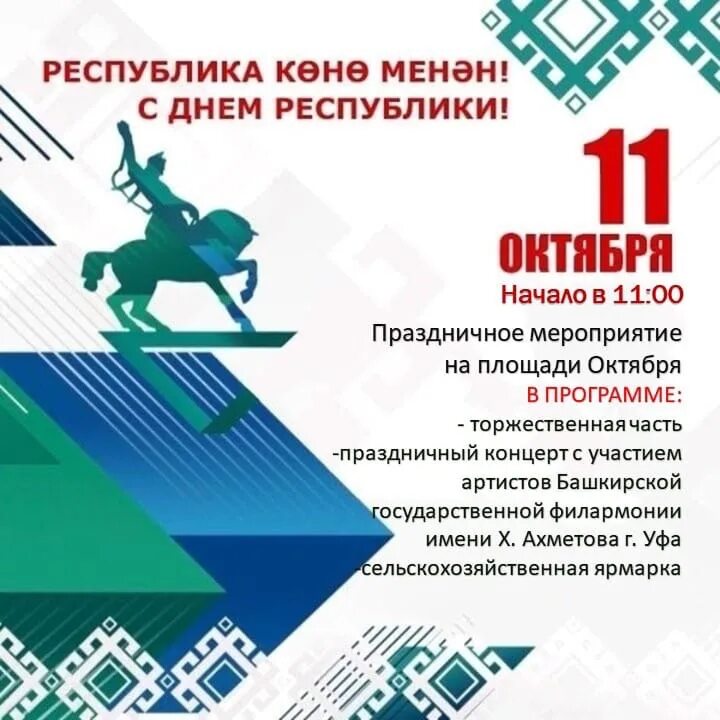 РЕСПУБЛИКА КӨНӨ МЕНӘН!
С ДНЕМ РЕСПУБЛИКИ!

11
ОКТЯБРЯ
Начало в 11:00

Праздничное мероприятие на площади Октября
В ПРОГРАММЕ:
- торжественная часть
-праздничный концерт с участием артистов Башкирской государственной филармонии имени Х. Ахметова г. Уфа
-сельскохозяйственная ярмарка